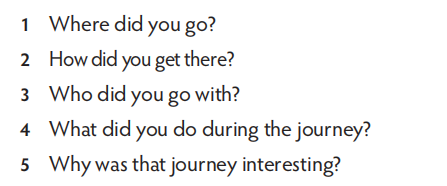 1 Where did you go?
2 How did you get there?
3 Who did you go with?
4 What did you do during the journey?
5 Why was that journey interesting?